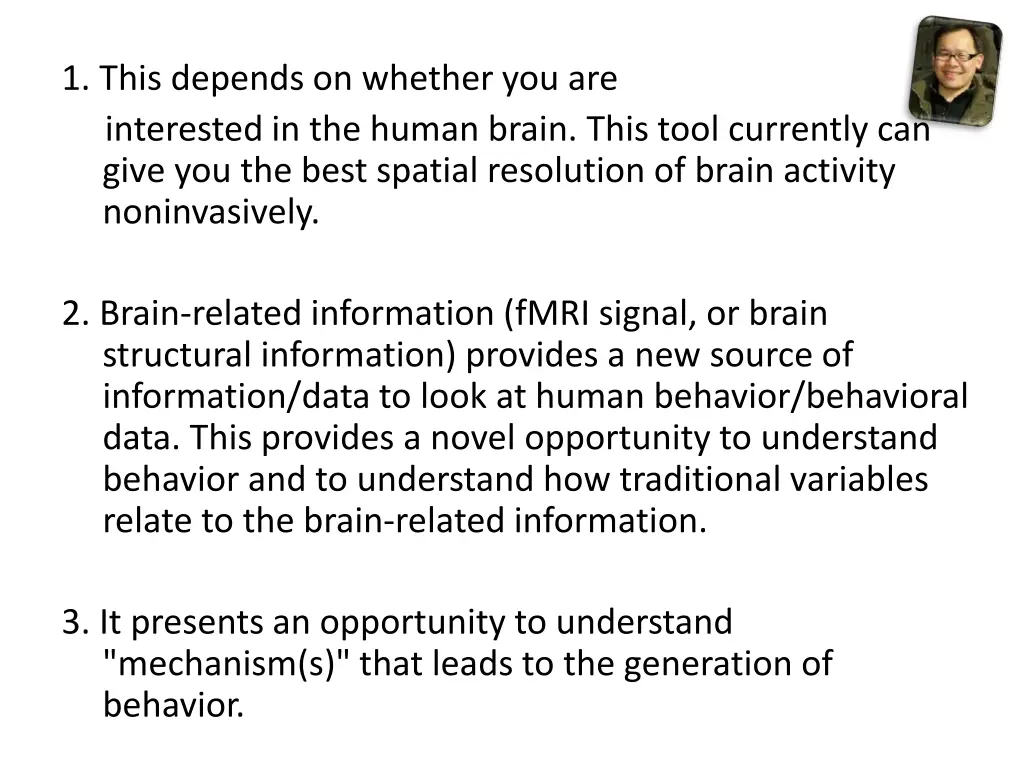 1. This depends on whether you are interested in the human brain. This tool currently can give you the best spatial resolution of brain activity noninvasively.

2. Brain-related information (fMRI signal, or brain structural information) provides a new source of information/data to look at human behavior/behavioral data. This provides a novel opportunity to understand behavior and to understand how traditional variables relate to the brain-related information.

3. It presents an opportunity to understand "mechanism(s)" that leads to the generation of behavior.